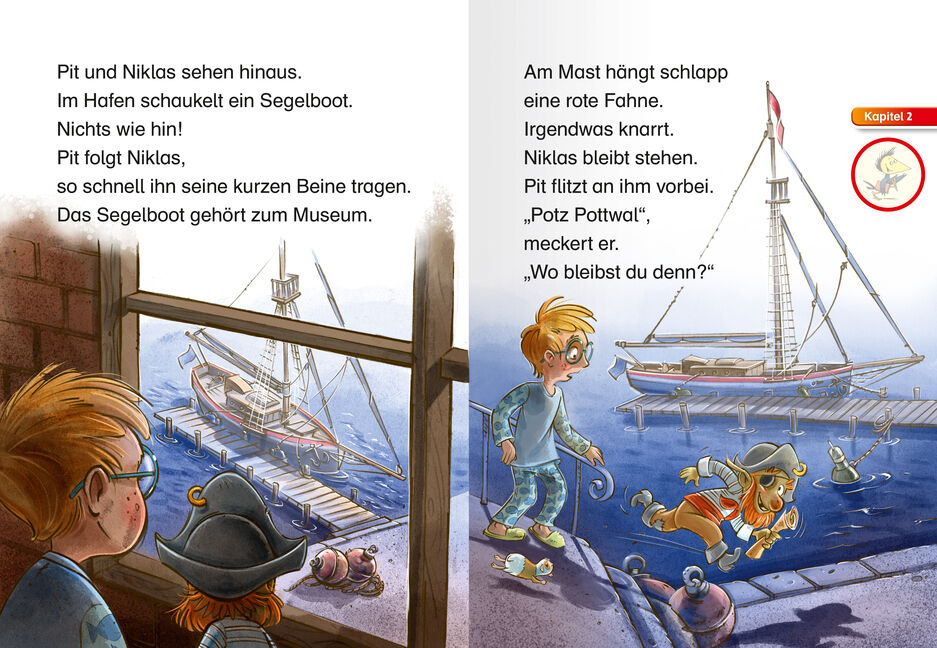 Pit und Niklas sehen hinaus.
Im Hafen schaukelt ein Segelboot.
Nichts wie hin!
Pit folgt Niklas,
so schnell ihn seine kurzen Beine tragen.
Das Segelboot gehört zum Museum.

Am Mast hängt schlapp
eine rote Fahne.
Irgendwas knarrt.
Niklas bleibt stehen.
Pit flitzt an ihm vorbei.
„Potz Pottwal“,
meckert er.
„Wo bleibst du denn?“

Kapitel 2